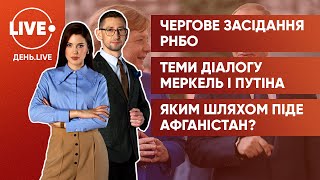 LIVE

ДЕНЬ.LIVE

ЧЕРГОВЕ ЗАСІДАННЯ РНБО

ТЕМИ ДІАЛОГУ МЕРКЕЛЬ І ПУТІНА

ЯКИМ ШЛЯХОМ ПІДЕ АФГАНІСТАН?